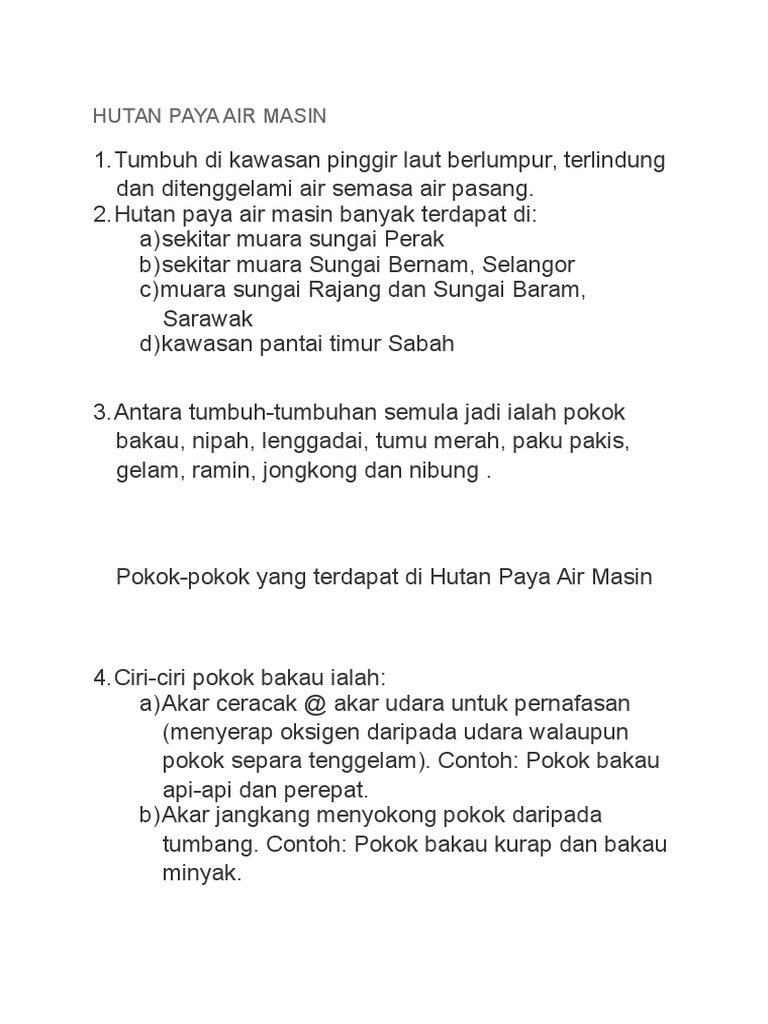 HUTAN PAYA AIR MASIN

1. Tumbuh di kawasan pinggir laut berlumpur, terlindung dan ditenggelami air semasa air pasang.
2. Hutan paya air masin banyak terdapat di:
a) sekitar muara sungai Perak
b) sekitar muara Sungai Bernam, Selangor
c) muara sungai Rajang dan Sungai Baram, Sarawak
d) kawasan pantai timur Sabah

3. Antara tumbuh-tumbuhan semula jadi ialah pokok bakau, nipah, lenggadai, tumu merah, paku pakis, gelam, ramin, jongkong dan nibung .

Pokok-pokok yang terdapat di Hutan Paya Air Masin

4. Ciri-ciri pokok bakau ialah:
a) Akar ceracak @ akar udara untuk pernafasan (menyerap oksigen daripada udara walaupun pokok separa tenggelam). Contoh: Pokok bakau api-api dan perepat.
b) Akar jangkang menyokong pokok daripada tumbang. Contoh: Pokok bakau kurap dan bakau minyak.